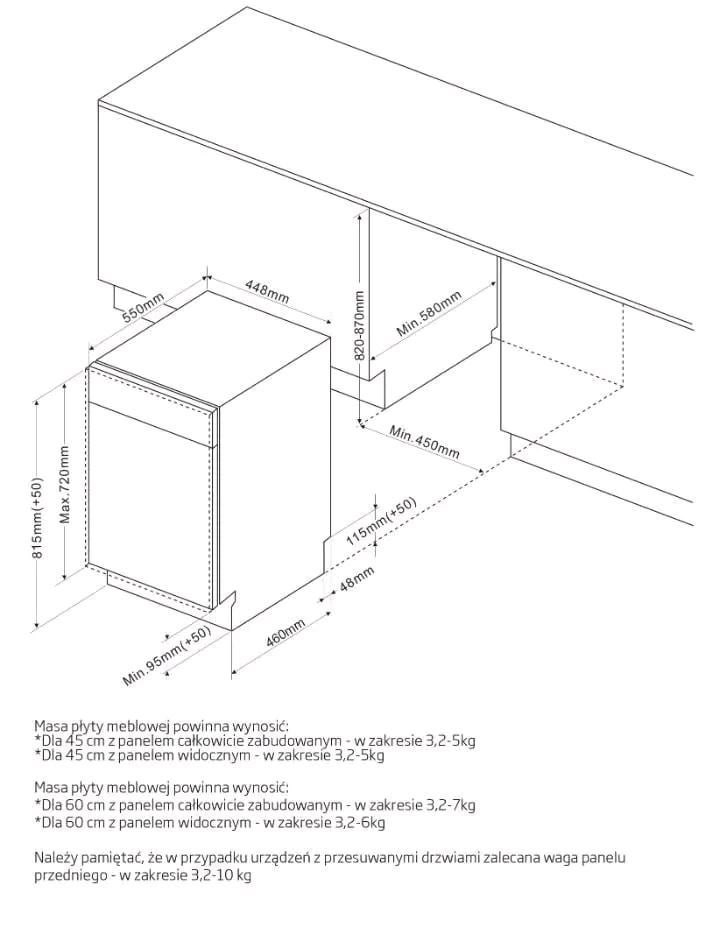 550mm
448mm
820-870mm
Min.580mm
Min.450mm
815mm(+50)
Max.720mm
115mm(+50)
48mm
460mm
Min.95mm(+50)

Masa płyty meblowej powinna wynosić:
*Dla 45 cm z panelem całkowicie zabudowanym - w zakresie 3,2-5kg
*Dla 45 cm z panelem widocznym - w zakresie 3,2-5kg

Masa płyty meblowej powinna wynosić:
*Dla 60 cm z panelem całkowicie zabudowanym - w zakresie 3,2-7kg
*Dla 60 cm z panelem widocznym - w zakresie 3,2-6kg

Należy pamiętać, że w przypadku urządzeń z przesuwanymi drzwiami zalecana waga panelu przedniego - w zakresie 3,2-10 kg